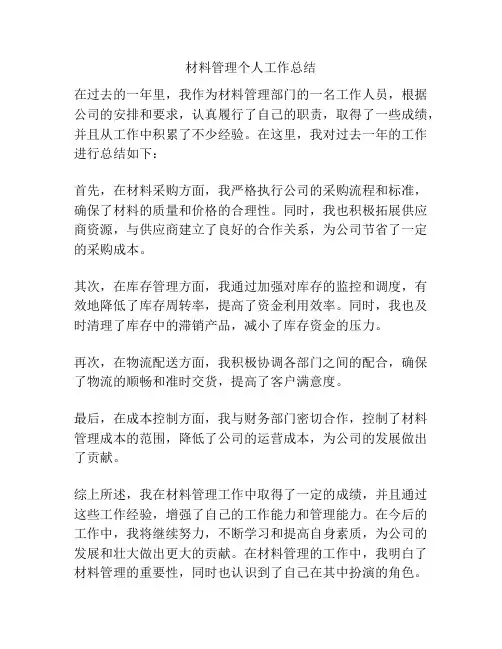 材料管理个人工作总结

在过去的一年里，我作为材料管理部门的一名工作人员，根据公司的安排和要求，认真履行了自己的职责，取得了一些成绩，并且从工作中积累了不少经验。在这里，我对过去一年的工作进行总结如下：

首先，在材料采购方面，我严格执行公司的采购流程和标准，确保了材料的质量和价格的合理性。同时，我也积极拓展供应商资源，与供应商建立了良好的合作关系，为公司节省了一定的采购成本。

其次，在库存管理方面，我通过加强对库存的监控和调度，有效地降低了库存周转率，提高了资金利用效率。同时，我也及时清理了库存中的滞销产品，减小了库存资金的压力。

再次，在物流配送方面，我积极协调各部门之间的配合，确保了物流的顺畅和准时交货，提高了客户满意度。

最后，在成本控制方面，我与财务部门密切合作，控制了材料管理成本的范围，降低了公司的运营成本，为公司的发展做出了贡献。

综上所述，我在材料管理工作中取得了一定的成绩，并且通过这些工作经验，增强了自己的工作能力和管理能力。在今后的工作中，我将继续努力，不断学习和提高自身素质，为公司的发展和壮大做出更大的贡献。在材料管理的工作中，我明白了材料管理的重要性，同时也认识到了自己在其中扮演的角色。